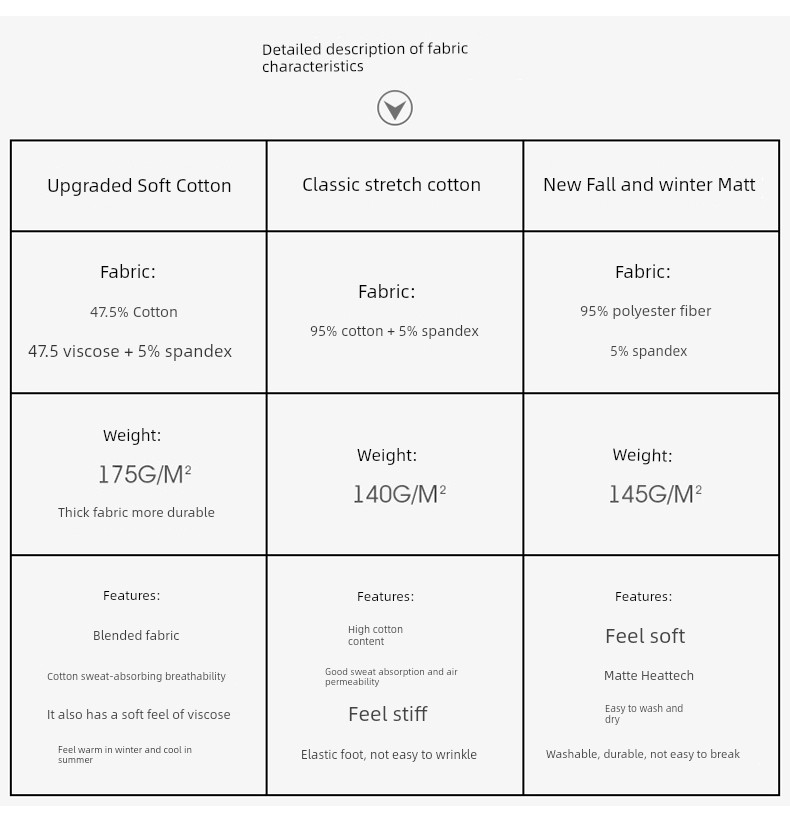 Detailed description of fabric characteristics

| Upgraded Soft Cotton | Classic stretch cotton | New Fall and winter Matt |
|---|---|---|
| Fabric: 47.5% Cotton 47.5 viscose + 5% spandex | Fabric: 95% cotton + 5% spandex | Fabric: 95% polyester fiber 5% spandex |
| Weight: $175G/M^2$ Thick fabric more durable | Weight: $140G/M^2$ | Weight: $145G/M^2$ |
| Features: Blended fabric Cotton sweat-absorbing breathability It also has a soft feel of viscose Feel warm in winter and cool in summer | Features: High cotton content Good sweat absorption and air permeability Feel stiff Elastic foot, not easy to wrinkle | Features: Feel soft Matte Heattech Easy to wash and dry Washable, durable, not easy to break |